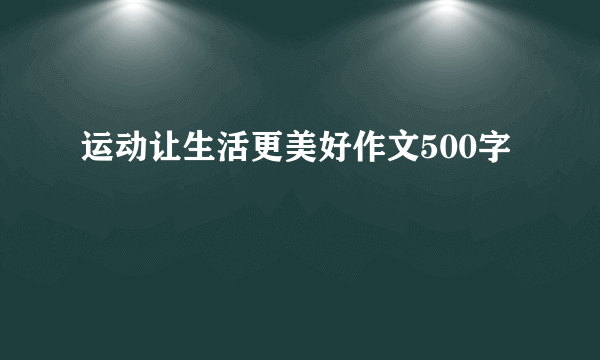 运动让生活更美好作文500字